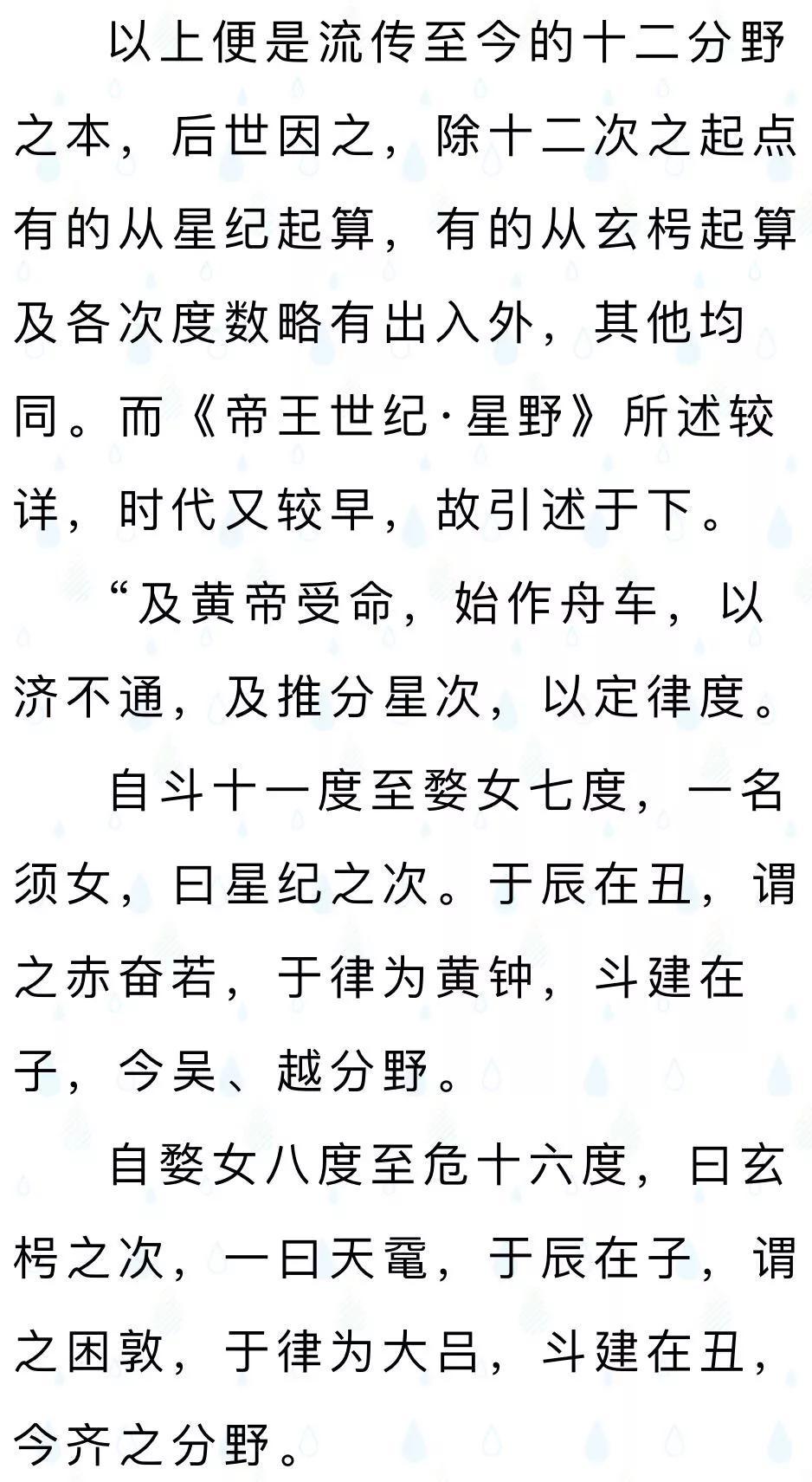 以上便是流传至今的十二分野之本，后世因之，除十二次之起点有的从星纪起算，有的从玄枵起算及各次度数略有出入外，其他均同。而《帝王世纪·星野》所述较详，时代又较早，故引述于下。

“及黄帝受命，始作舟车，以济不通，及推分星次，以定律度。

自斗十一度至婺女七度，一名须女，曰星纪之次。于辰在丑，谓之赤奋若，于律为黄钟，斗建在子，今吴、越分野。

自婺女八度至危十六度，曰玄枵之次，一曰天鼋，于辰在子，谓之困敦，于律为大吕，斗建在丑，今齐之分野。